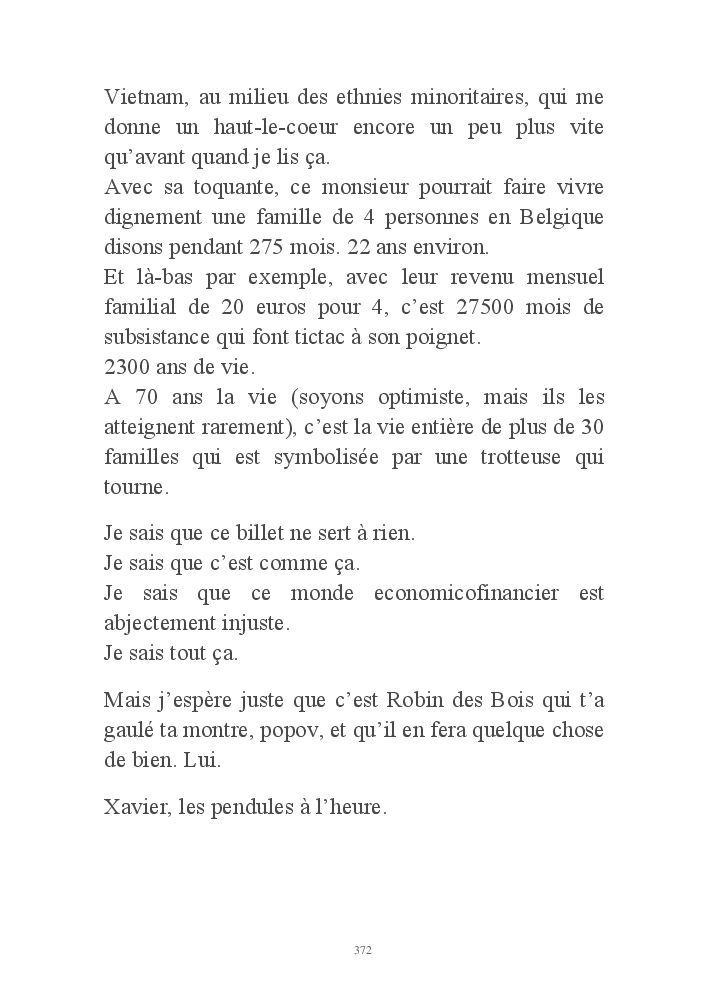 Vietnam, au milieu des ethnies minoritaires, qui me donne un haut-le-coeur encore un peu plus vite qu'avant quand je lis ça.
Avec sa toquante, ce monsieur pourrait faire vivre dignement une famille de 4 personnes en Belgique disons pendant 275 mois. 22 ans environ.
Et là-bas par exemple, avec leur revenu mensuel familial de 20 euros pour 4, c'est 27500 mois de subsistance qui font tictac à son poignet.
2300 ans de vie.
A 70 ans la vie (soyons optimiste, mais ils les atteignent rarement), c'est la vie entière de plus de 30 familles qui est symbolisée par une trotteuse qui tourne.

Je sais que ce billet ne sert à rien.
Je sais que c'est comme ça.
Je sais que ce monde economicofinancier est abjectement injuste.
Je sais tout ça.

Mais j'espère juste que c'est Robin des Bois qui t'a gaulé ta montre, popov, et qu'il en fera quelque chose de bien. Lui.

Xavier, les pendules à l'heure.

372